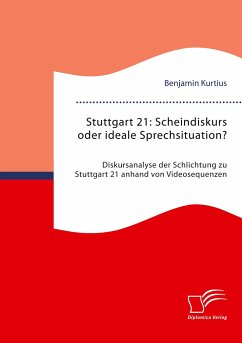 Benjamin Kurtius

Stuttgart 21: Scheindiskurs oder ideale Sprechsituation?

Diskursanalyse der Schlichtung zu Stuttgart 21 anhand von Videosequenzen

Diplomica Verlag